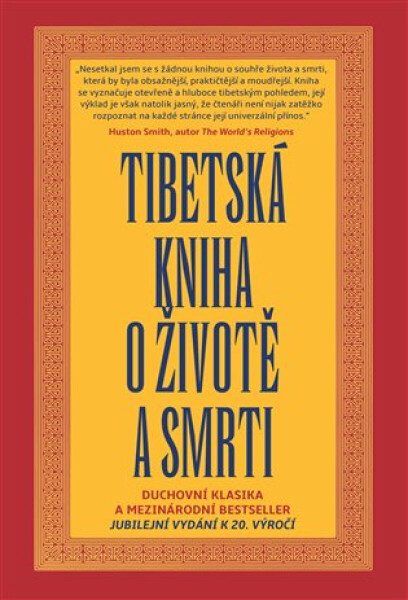 „Nesetkal jsem se s žádnou knihou o souhře života a smrti, která by byla obsažnější, praktičtější a moudřejší. Kniha se vyznačuje otevřeně a hluboce tibetským pohledem, její výklad je však natolik jasný, že čtenáři není nijak zatěžko rozpoznat na každé stránce její univerzální přínos."
Huston Smith, autor The World's Religions

TIBETSKÁ KNIHA O ŽIVOTĚ A SMRTI

DUCHOVNÍ KLASIKA
A MEZINÁRODNÍ BESTSELLER
JUBILEJNÍ VYDÁNÍ K 20. VÝROČÍ